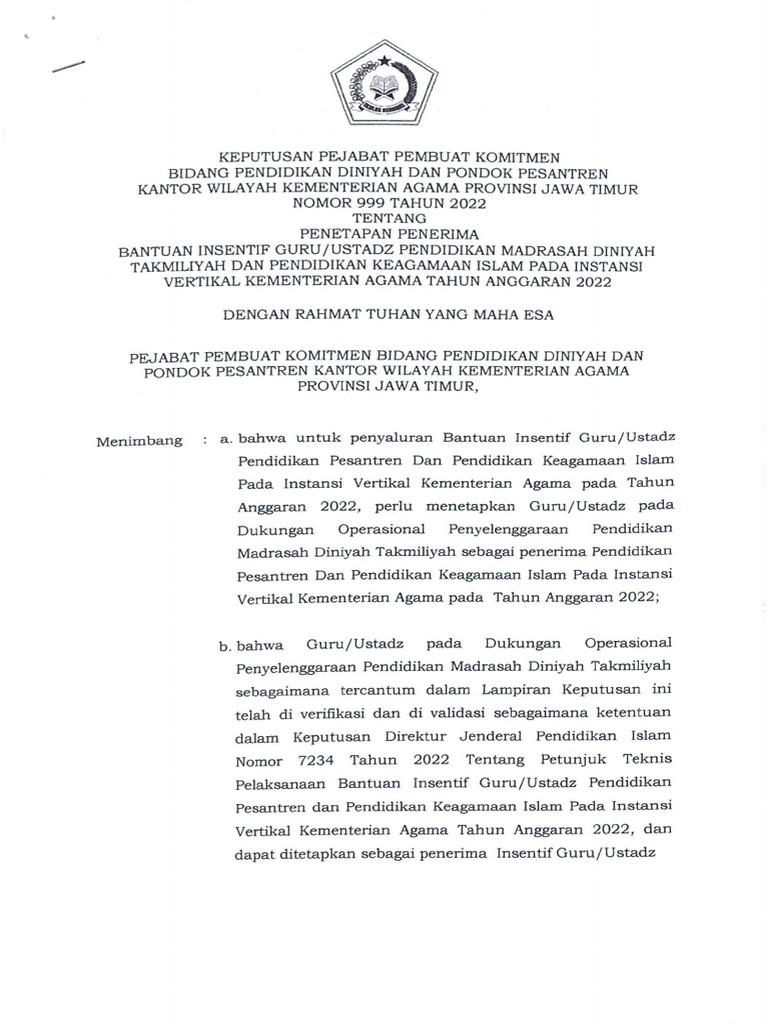 KEPUTUSAN PEJABAT PEMBUAT KOMITMEN
BIDANG PENDIDIKAN DINIYAH DAN PONDOK PESANTREN
KANTOR WILAYAH KEMENTERIAN AGAMA PROVINSI JAWA TIMUR
NOMOR 999 TAHUN 2022
TENTANG
PENETAPAN PENERIMA
BANTUAN INSENTIF GURU/USTADZ PENDIDIKAN MADRASAH DINIYAH TAKMILIYAH DAN PENDIDIKAN KEAGAMAAN ISLAM PADA INSTANSI VERTIKAL KEMENTERIAN AGAMA TAHUN ANGGARAN 2022

DENGAN RAHMAT TUHAN YANG MAHA ESA

PEJABAT PEMBUAT KOMITMEN BIDANG PENDIDIKAN DINIYAH DAN PONDOK PESANTREN KANTOR WILAYAH KEMENTERIAN AGAMA PROVINSI JAWA TIMUR,

Menimbang : a. bahwa untuk penyaluran Bantuan Insentif Guru/Ustadz Pendidikan Pesantren Dan Pendidikan Keagamaan Islam Pada Instansi Vertikal Kementerian Agama pada Tahun Anggaran 2022, perlu menetapkan Guru/Ustadz pada Dukungan Operasional Penyelenggaraan Pendidikan Madrasah Diniyah Takmiliyah sebagai penerima Pendidikan Pesantren Dan Pendidikan Keagamaan Islam Pada Instansi Vertikal Kementerian Agama pada Tahun Anggaran 2022;

b. bahwa Guru/Ustadz pada Dukungan Operasional Penyelenggaraan Pendidikan Madrasah Diniyah Takmiliyah sebagaimana tercantum dalam Lampiran Keputusan ini telah di verifikasi dan di validasi sebagaimana ketentuan dalam Keputusan Direktur Jenderal Pendidikan Islam Nomor 7234 Tahun 2022 Tentang Petunjuk Teknis Pelaksanaan Bantuan Insentif Guru/Ustadz Pendidikan Pesantren dan Pendidikan Keagamaan Islam Pada Instansi Vertikal Kementerian Agama Tahun Anggaran 2022, dan dapat ditetapkan sebagai penerima Insentif Guru/Ustadz